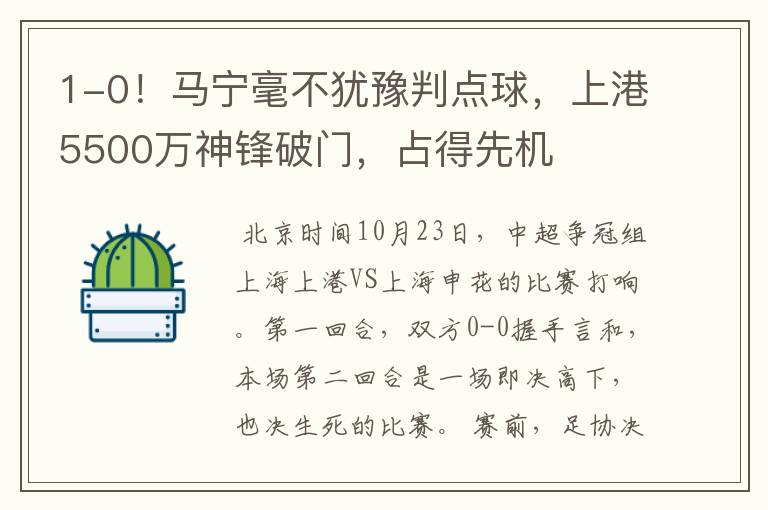 1-0！马宁毫不犹豫判点球，上港5500万神锋破门，占得先机

北京时间10月23日，中超争冠组上海上港VS上海申花的比赛打响。第一回合，双方0-0握手言和，本场第二回合是一场即决高下，也决生死的比赛。赛前，足协决